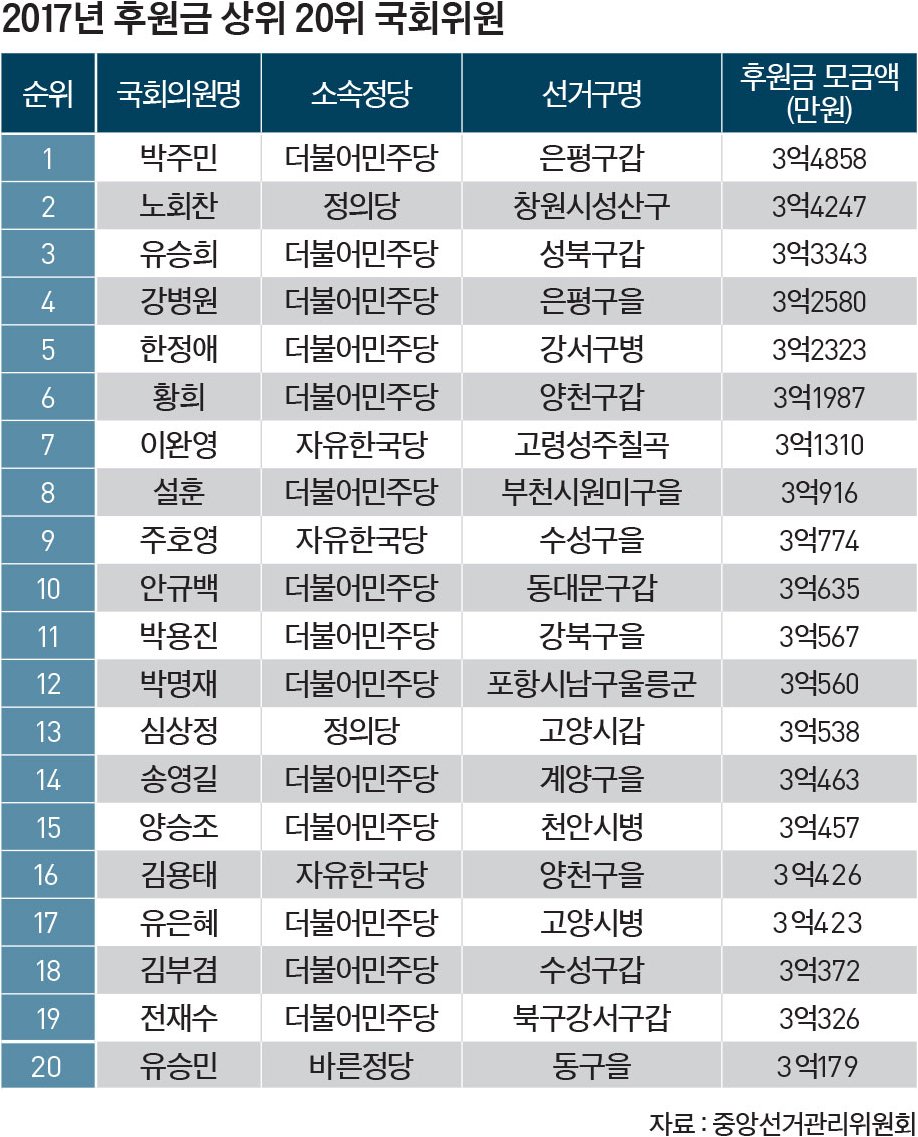 2017년 후원금 상위 20위 국회위원

| 순위 | 국회의원명 | 소속정당 | 선거구명 | 후원금 모금액 (만원) |
|---|---|---|---|---|
| 1 | 박주민 | 더불어민주당 | 은평구갑 | 3억4858 |
| 2 | 노회찬 | 정의당 | 창원시성산구 | 3억4247 |
| 3 | 유승희 | 더불어민주당 | 성북구갑 | 3억3343 |
| 4 | 강병원 | 더불어민주당 | 은평구을 | 3억2580 |
| 5 | 한정애 | 더불어민주당 | 강서구병 | 3억2323 |
| 6 | 황희 | 더불어민주당 | 양천구갑 | 3억1987 |
| 7 | 이완영 | 자유한국당 | 고령성주칠곡 | 3억1310 |
| 8 | 설훈 | 더불어민주당 | 부천시원미구을 | 3억916 |
| 9 | 주호영 | 자유한국당 | 수성구을 | 3억774 |
| 10 | 안규백 | 더불어민주당 | 동대문구갑 | 3억635 |
| 11 | 박용진 | 더불어민주당 | 강북구을 | 3억567 |
| 12 | 박명재 | 더불어민주당 | 포항시남구울릉군 | 3억560 |
| 13 | 심상정 | 정의당 | 고양시갑 | 3억538 |
| 14 | 송영길 | 더불어민주당 | 계양구을 | 3억463 |
| 15 | 양승조 | 더불어민주당 | 천안시병 | 3억457 |
| 16 | 김용태 | 자유한국당 | 양천구을 | 3억426 |
| 17 | 유은혜 | 더불어민주당 | 고양시병 | 3억423 |
| 18 | 김부겸 | 더불어민주당 | 수성구갑 | 3억372 |
| 19 | 전재수 | 더불어민주당 | 북구강서구갑 | 3억326 |
| 20 | 유승민 | 바른정당 | 동구을 | 3억179 |

자료 : 중앙선거관리위원회